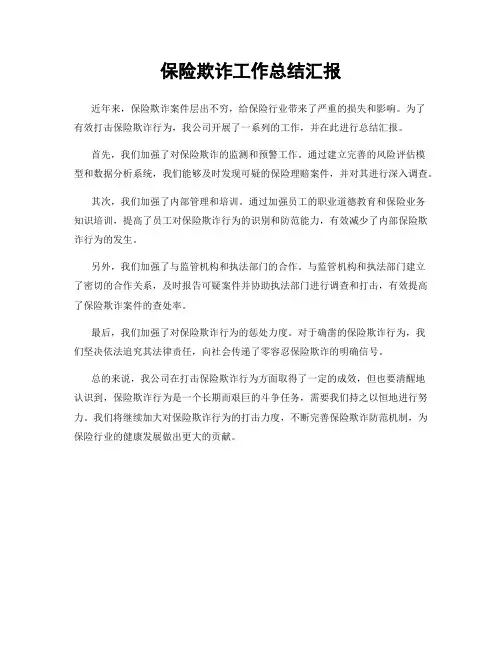 保险欺诈工作总结汇报

近年来，保险欺诈案件层出不穷，给保险行业带来了严重的损失和影响。为了有效打击保险欺诈行为，我公司开展了一系列的工作，并在此进行总结汇报。

首先，我们加强了对保险欺诈的监测和预警工作。通过建立完善的风险评估模型和数据分析系统，我们能够及时发现可疑的保险理赔案件，并对其进行深入调查。

其次，我们加强了内部管理和培训。通过加强员工的职业道德教育和保险业务知识培训，提高了员工对保险欺诈行为的识别和防范能力，有效减少了内部保险欺诈行为的发生。

另外，我们加强了与监管机构和执法部门的合作。与监管机构和执法部门建立了密切的合作关系，及时报告可疑案件并协助执法部门进行调查和打击，有效提高了保险欺诈案件的查处率。

最后，我们加强了对保险欺诈行为的惩处力度。对于确凿的保险欺诈行为，我们坚决依法追究其法律责任，向社会传递了零容忍保险欺诈的明确信号。

总的来说，我公司在打击保险欺诈行为方面取得了一定的成效，但也要清醒地认识到，保险欺诈行为是一个长期而艰巨的斗争任务，需要我们持之以恒地进行努力。我们将继续加大对保险欺诈行为的打击力度，不断完善保险欺诈防范机制，为保险行业的健康发展做出更大的贡献。